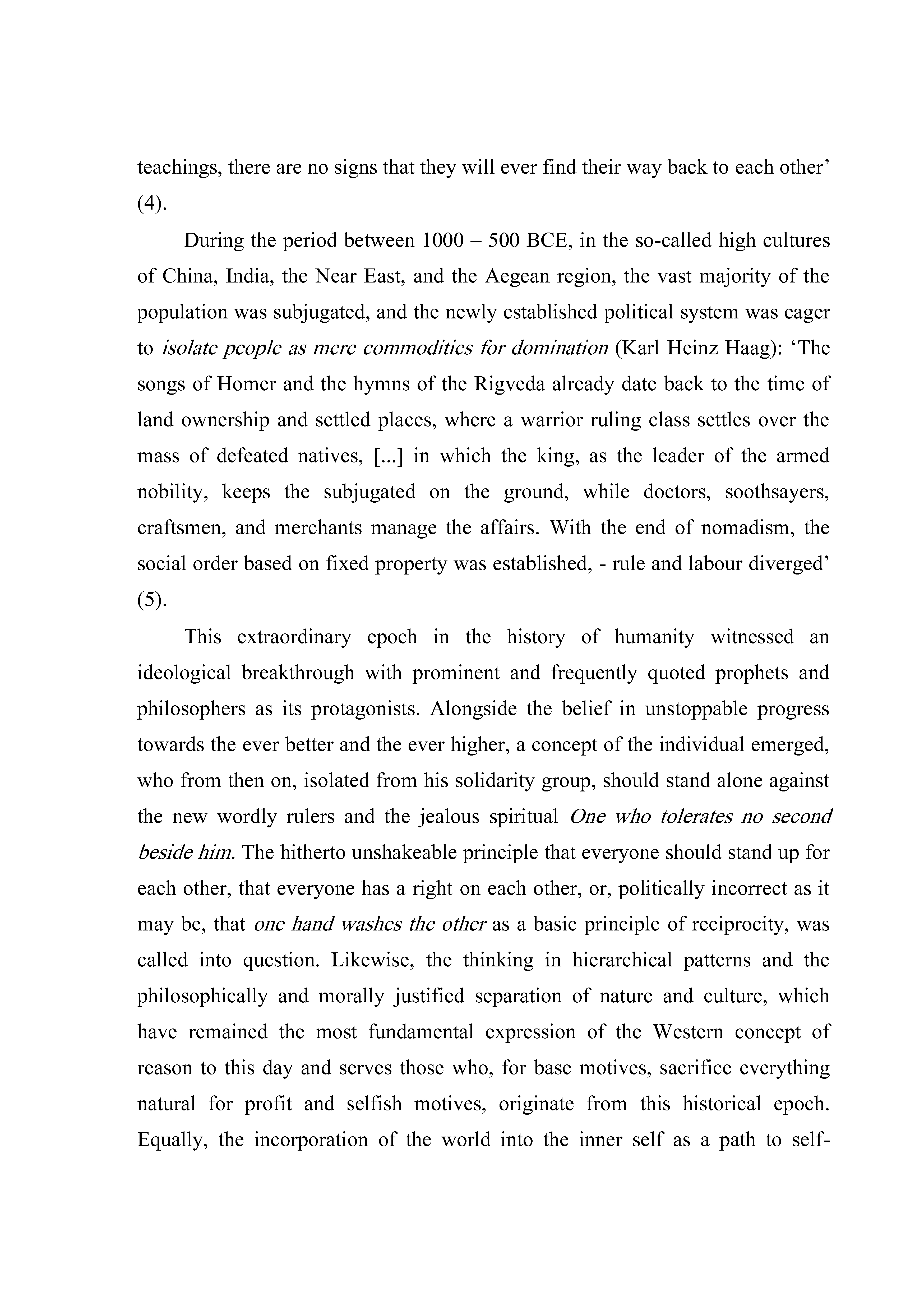 teachings, there are no signs that they will ever find their way back to each other' (4).

During the period between 1000 – 500 BCE, in the so-called high cultures of China, India, the Near East, and the Aegean region, the vast majority of the population was subjugated, and the newly established political system was eager to isolate people as mere commodities for domination (Karl Heinz Haag): 'The songs of Homer and the hymns of the Rigveda already date back to the time of land ownership and settled places, where a warrior ruling class settles over the mass of defeated natives, [...] in which the king, as the leader of the armed nobility, keeps the subjugated on the ground, while doctors, soothsayers, craftsmen, and merchants manage the affairs. With the end of nomadism, the social order based on fixed property was established, - rule and labour diverged' (5).

This extraordinary epoch in the history of humanity witnessed an ideological breakthrough with prominent and frequently quoted prophets and philosophers as its protagonists. Alongside the belief in unstoppable progress towards the ever better and the ever higher, a concept of the individual emerged, who from then on, isolated from his solidarity group, should stand alone against the new wordly rulers and the jealous spiritual One who tolerates no second beside him. The hitherto unshakeable principle that everyone should stand up for each other, that everyone has a right on each other, or, politically incorrect as it may be, that one hand washes the other as a basic principle of reciprocity, was called into question. Likewise, the thinking in hierarchical patterns and the philosophically and morally justified separation of nature and culture, which have remained the most fundamental expression of the Western concept of reason to this day and serves those who, for base motives, sacrifice everything natural for profit and selfish motives, originate from this historical epoch. Equally, the incorporation of the world into the inner self as a path to self-